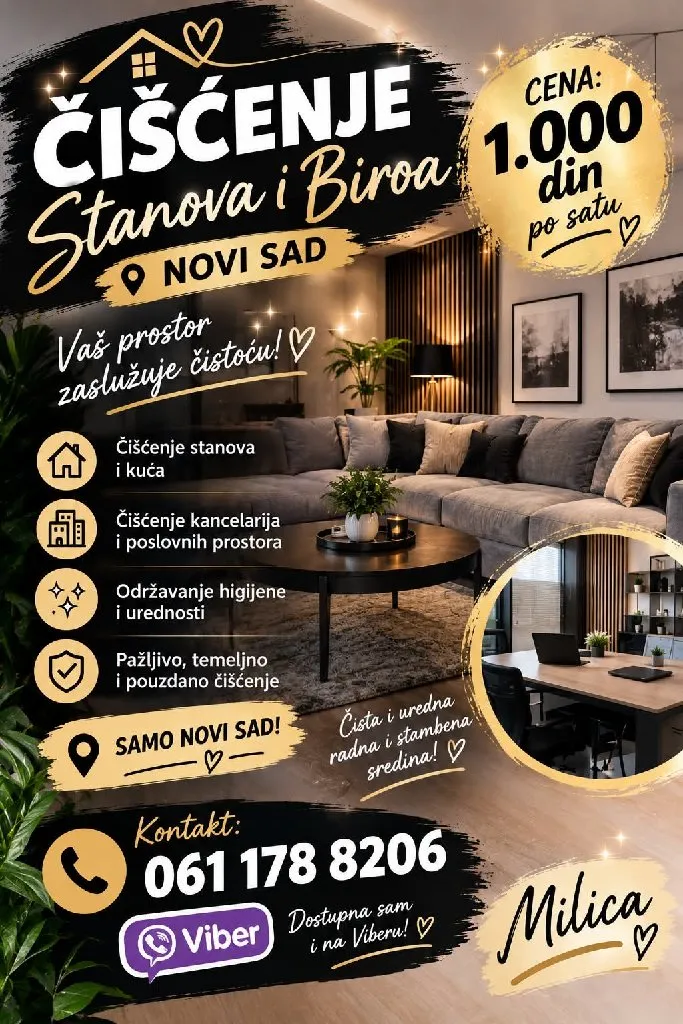 ČIŠĆENJE
Stanova i Biroa

NOVI SAD

CENA:
1.000
din
po satu

Vaš prostor zaslužuje čistoću!

Čišćenje stanova i kuća

Čišćenje kancelarija i poslovnih prostora

Održavanje higijene i urednosti

Pažljivo, temeljno i pouzdano čišćenje

SAMO NOVI SAD!

Čista i uredna radna i stambena sredina!

Kontakt:
061 178 8206

Viber

Dostupna sam i na Viberu!

Milica